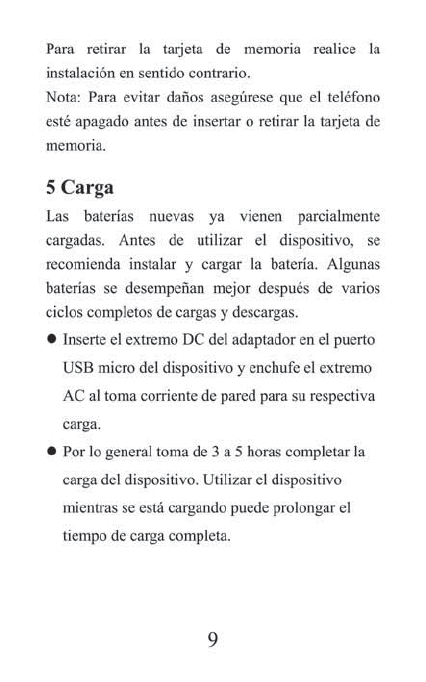 Para retirar la tarjeta de memoria realice la instalación en sentido contrario.
Nota: Para evitar daños asegúrese que el teléfono esté apagado antes de insertar o retirar la tarjeta de memoria.

5 Carga

Las baterías nuevas ya vienen parcialmente cargadas. Antes de utilizar el dispositivo, se recomienda instalar y cargar la batería. Algunas baterías se desempeñan mejor después de varios ciclos completos de cargas y descargas.

● Inserte el extremo DC del adaptador en el puerto USB micro del dispositivo y enchufe el extremo AC al toma corriente de pared para su respectiva carga.

● Por lo general toma de 3 a 5 horas completar la carga del dispositivo. Utilizar el dispositivo mientras se está cargando puede prolongar el tiempo de carga completa.

9